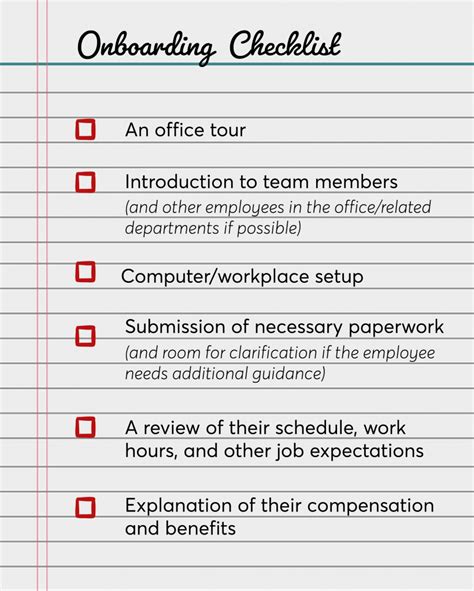 Onboarding Checklist

An office tour

Introduction to team members
(and other employees in the office/related departments if possible)

Computer/workplace setup

Submission of necessary paperwork
(and room for clarification if the employee needs additional guidance)

A review of their schedule, work hours, and other job expectations

Explanation of their compensation and benefits